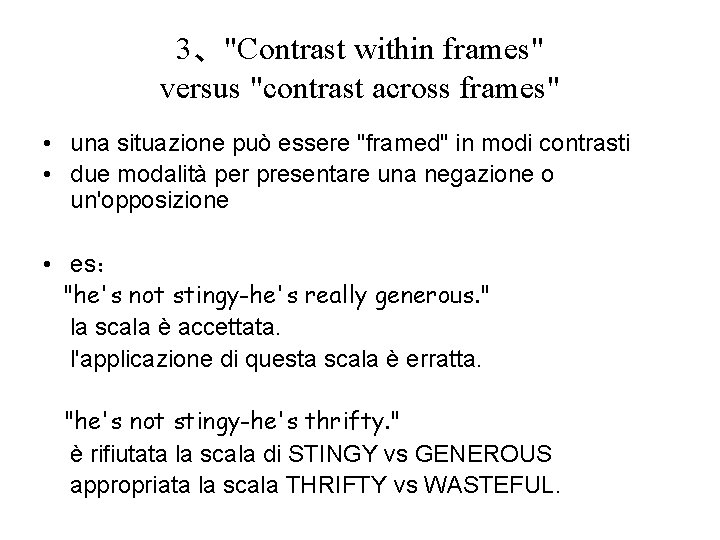 3、"Contrast within frames" versus "contrast across frames"

• una situazione può essere "framed" in modi contrasti
• due modalità per presentare una negazione o un'opposizione

• es:
"he's not stingy-he's really generous."
la scala è accettata.
l'applicazione di questa scala è erratta.

"he's not stingy-he's thrifty."
è rifiutata la scala di STINGY vs GENEROUS
appropriata la scala THRIFTY vs WASTEFUL.